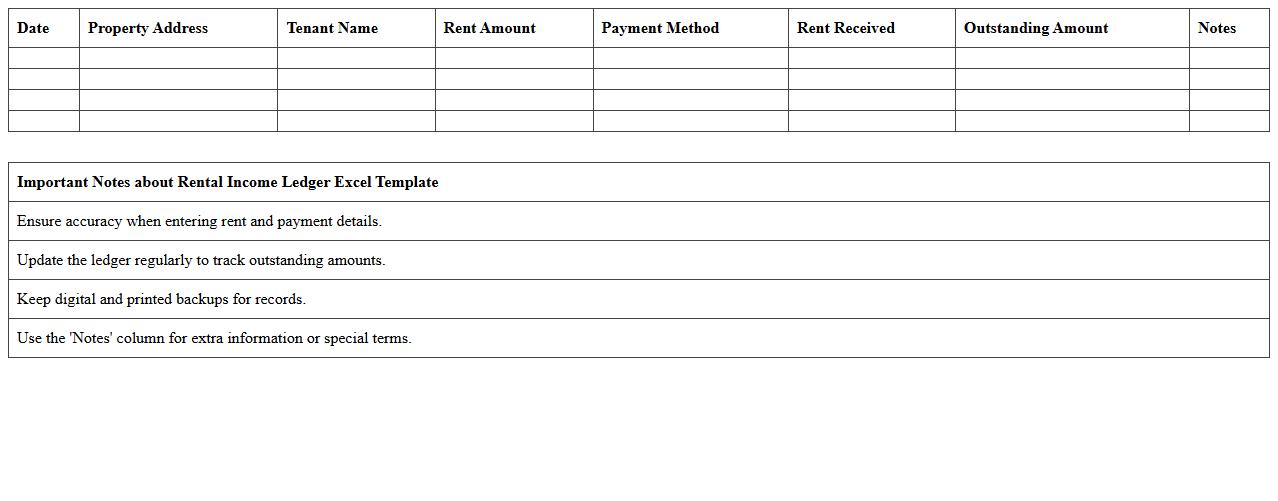 | Date | Property Address | Tenant Name | Rent Amount | Payment Method | Rent Received | Outstanding Amount | Notes |
|---|---|---|---|---|---|---|---|
| | | | | | | | |
| | | | | | | | |
| | | | | | | | |
| | | | | | | | |

| Important Notes about Rental Income Ledger Excel Template |
|---|
| Ensure accuracy when entering rent and payment details. |
| Update the ledger regularly to track outstanding amounts. |
| Keep digital and printed backups for records. |
| Use the 'Notes' column for extra information or special terms. |